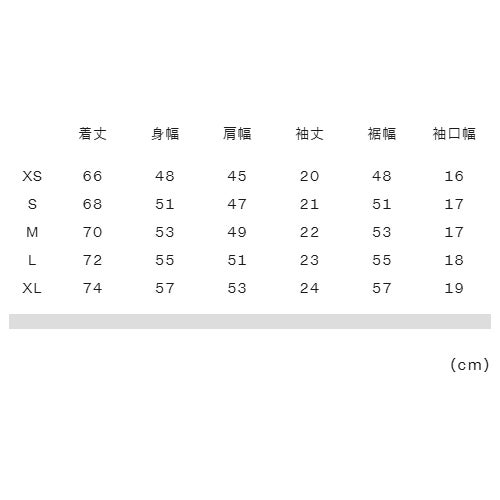 |  | 着丈 | 身幅 | 肩幅 | 袖丈 | 裾幅 | 袖口幅 |
|---|---|---|---|---|---|---|
| XS | 66 | 48 | 45 | 20 | 48 | 16 |
| S | 68 | 51 | 47 | 21 | 51 | 17 |
| M | 70 | 53 | 49 | 22 | 53 | 17 |
| L | 72 | 55 | 51 | 23 | 55 | 18 |
| XL | 74 | 57 | 53 | 24 | 57 | 19 |

(cm)